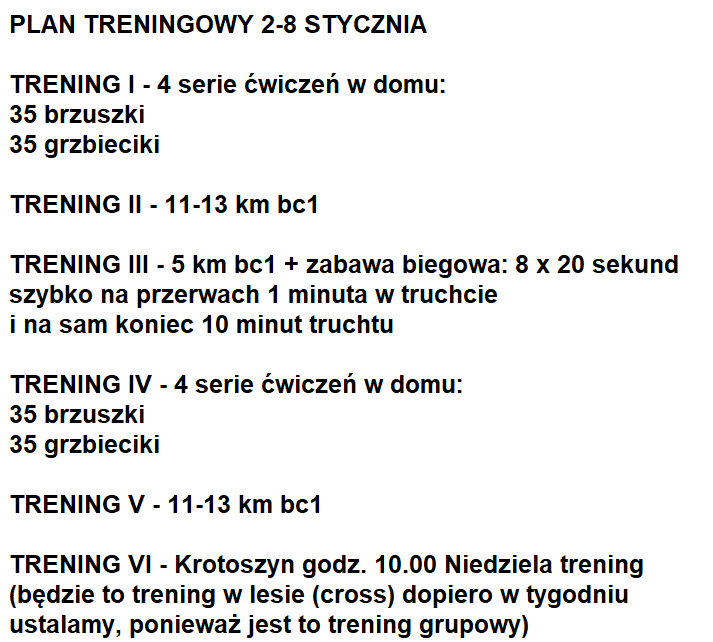 PLAN TRENINGOWY 2-8 STYCZNIA

TRENING I - 4 serie ćwiczeń w domu:
35 brzuszki
35 grzbieciki

TRENING II - 11-13 km bc1

TRENING III - 5 km bc1 + zabawa biegowa: 8 x 20 sekund szybko na przerwach 1 minuta w truchcie
i na sam koniec 10 minut truchtu

TRENING IV - 4 serie ćwiczeń w domu:
35 brzuszki
35 grzbieciki

TRENING V - 11-13 km bc1

TRENING VI - Krotoszyn godz. 10.00 Niedziela trening (będzie to trening w lesie (cross) dopiero w tygodniu ustalamy, ponieważ jest to trening grupowy)